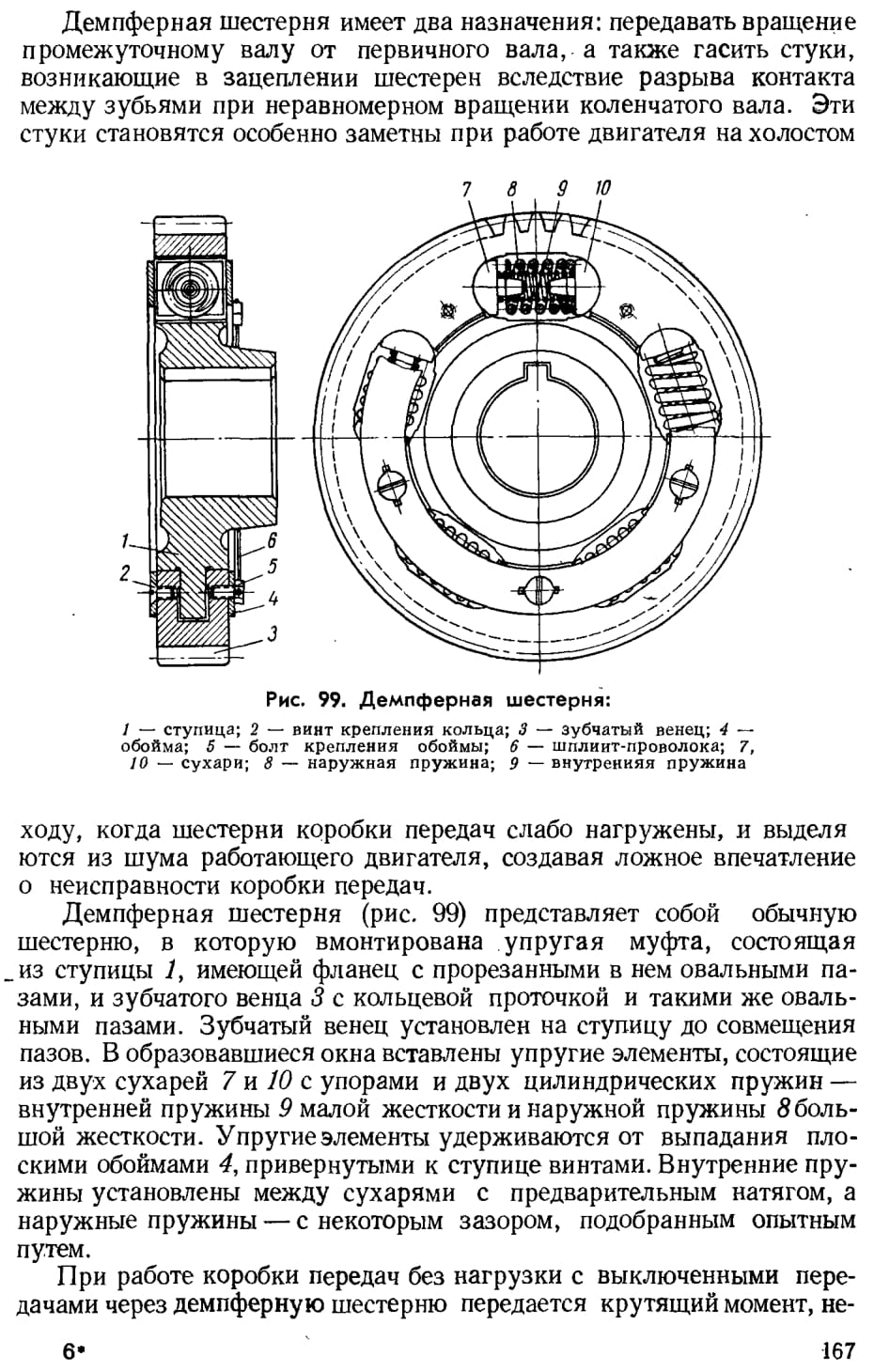 Демпферная шестерня имеет два назначения: передавать вращение промежуточному валу от первичного вала, а также гасить стуки, возникающие в зацеплении шестерен вследствие разрыва контакта между зубьями при неравномерном вращении коленчатого вала. Эти стуки становятся особенно заметны при работе двигателя на холостом

7 8 9 10

1 2 6 5 4 3

Рис. 99. Демпферная шестерня:

1 — ступица; 2 — винт крепления кольца; 3 — зубчатый венец; 4 — обойма; 5 — болт крепления обоймы; 6 — шплинт-проволока; 7, 10 — сухари; 8 — наружная пружина; 9 — внутренняя пружина

ходу, когда шестерни коробки передач слабо нагружены, и выделяются из шума работающего двигателя, создавая ложное впечатление о неисправности коробки передач.

Демпферная шестерня (рис. 99) представляет собой обычную шестерню, в которую вмонтирована упругая муфта, состоящая из ступицы 1, имеющей фланец с прорезанными в нем овальными пазами, и зубчатого венца 3 с кольцевой проточкой и такими же овальными пазами. Зубчатый венец установлен на ступицу до совмещения пазов. В образовавшиеся окна вставлены упругие элементы, состоящие из двух сухарей 7 и 10 с упорами и двух цилиндрических пружин — внутренней пружины 9 малой жесткости и наружной пружины 8 большой жесткости. Упругие элементы удерживаются от выпадания плоскими обоймами 4, привернутыми к ступице винтами. Внутренние пружины установлены между сухарями с предварительным натягом, а наружные пружины — с некоторым зазором, подобранным опытным путем.

При работе коробки передач без нагрузки с выключенными передачами через демпферную шестерню передается крутящий момент, не-

6* 167